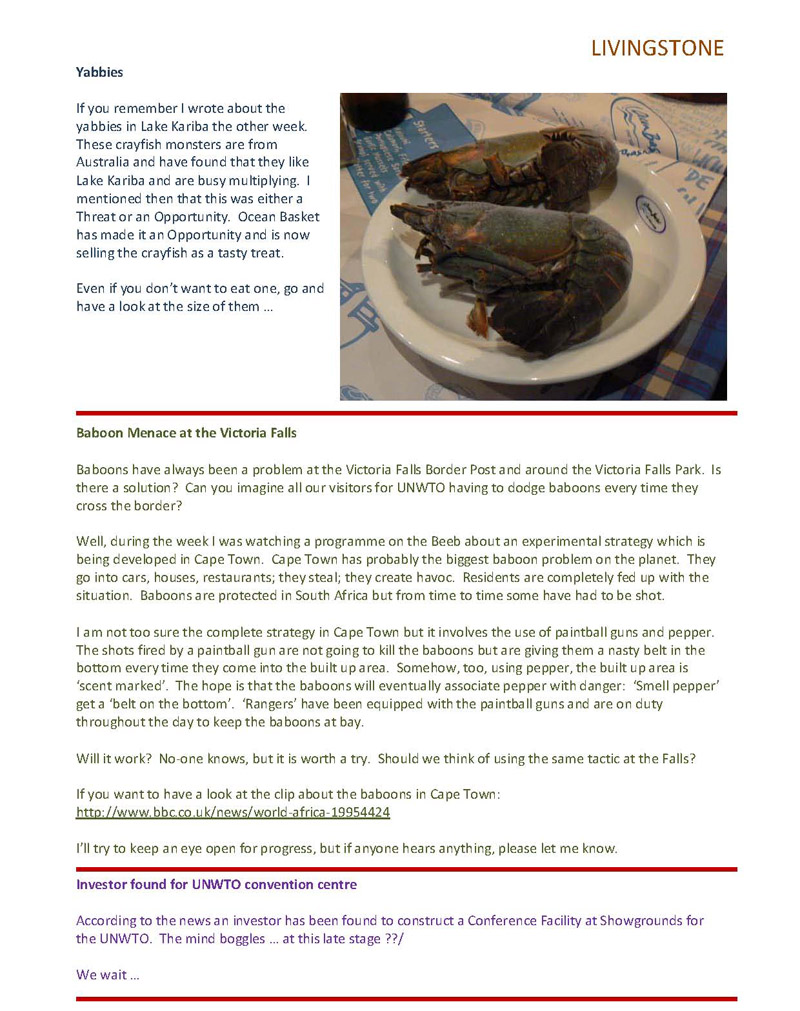 LIVINGSTONE

Yabbies

If you remember I wrote about the yabbies in Lake Kariba the other week. These crayfish monsters are from Australia and have found that they like Lake Kariba and are busy multiplying. I mentioned then that this was either a Threat or an Opportunity. Ocean Basket has made it an Opportunity and is now selling the crayfish as a tasty treat.

Even if you don't want to eat one, go and have a look at the size of them …

Baboon Menace at the Victoria Falls

Baboons have always been a problem at the Victoria Falls Border Post and around the Victoria Falls Park. Is there a solution? Can you imagine all our visitors for UNWTO having to dodge baboons every time they cross the border?

Well, during the week I was watching a programme on the Beeb about an experimental strategy which is being developed in Cape Town. Cape Town has probably the biggest baboon problem on the planet. They go into cars, houses, restaurants; they steal; they create havoc. Residents are completely fed up with the situation. Baboons are protected in South Africa but from time to time some have had to be shot.

I am not too sure the complete strategy in Cape Town but it involves the use of paintball guns and pepper. The shots fired by a paintball gun are not going to kill the baboons but are giving them a nasty belt in the bottom every time they come into the built up area. Somehow, too, using pepper, the built up area is 'scent marked'. The hope is that the baboons will eventually associate pepper with danger: 'Smell pepper' get a 'belt on the bottom'. 'Rangers' have been equipped with the paintball guns and are on duty throughout the day to keep the baboons at bay.

Will it work? No-one knows, but it is worth a try. Should we think of using the same tactic at the Falls?

If you want to have a look at the clip about the baboons in Cape Town:
http://www.bbc.co.uk/news/world-africa-19954424

I'll try to keep an eye open for progress, but if anyone hears anything, please let me know.

Investor found for UNWTO convention centre

According to the news an investor has been found to construct a Conference Facility at Showgrounds for the UNWTO. The mind boggles … at this late stage ??/

We wait …